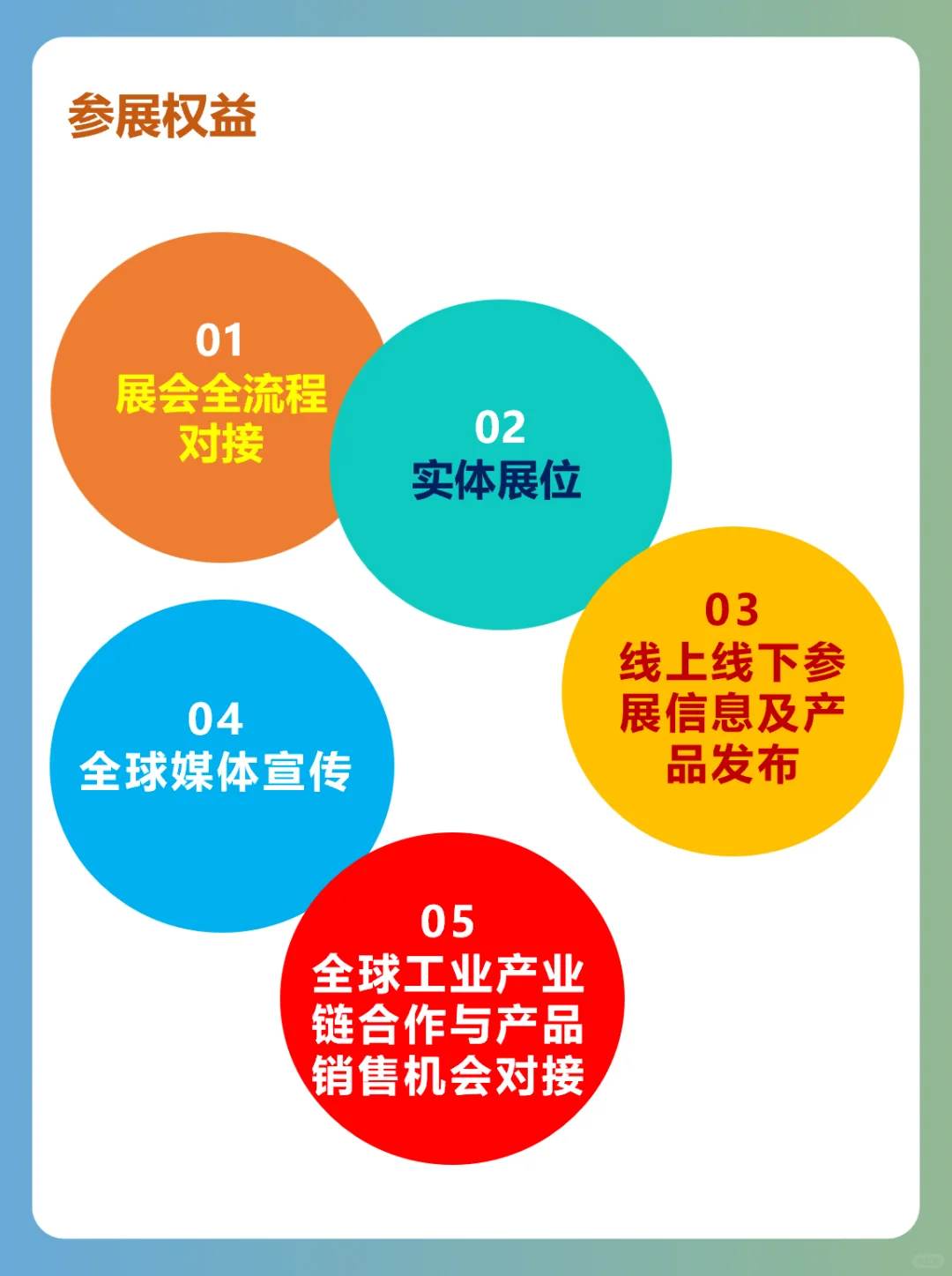 参展权益

01
展会全流程对接

02
实体展位

03
线上线下参展信息及产品发布

04
全球媒体宣传

05
全球工业产业链合作与产品销售机会对接